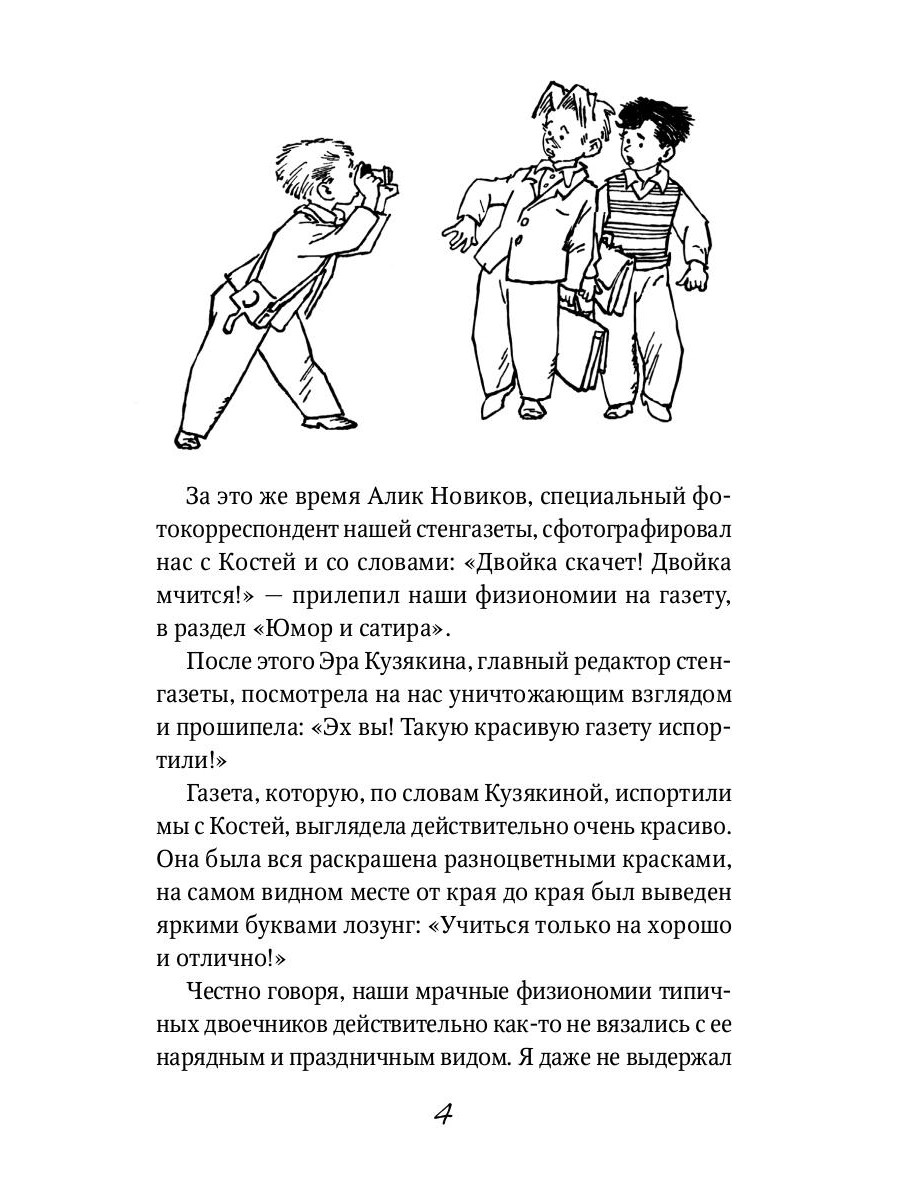 За это же время Алик Новиков, специальный фотокорреспондент нашей стенгазеты, сфотографировал нас с Костей и со словами: «Двойка скачет! Двойка мчится!» — прилепил наши физиономии на газету, в раздел «Юмор и сатира».

После этого Эра Кузякина, главный редактор стенгазеты, посмотрела на нас уничтожающим взглядом и прошипела: «Эх вы! Такую красивую газету испортили!»

Газета, которую, по словам Кузякиной, испортили мы с Костей, выглядела действительно очень красиво. Она была вся раскрашена разноцветными красками, на самом видном месте от края до края был выведен яркими буквами лозунг: «Учиться только на хорошо и отлично!»

Честно говоря, наши мрачные физиономии типичных двоечников действительно как-то не вязались с ее нарядным и праздничным видом. Я даже не выдержал

4